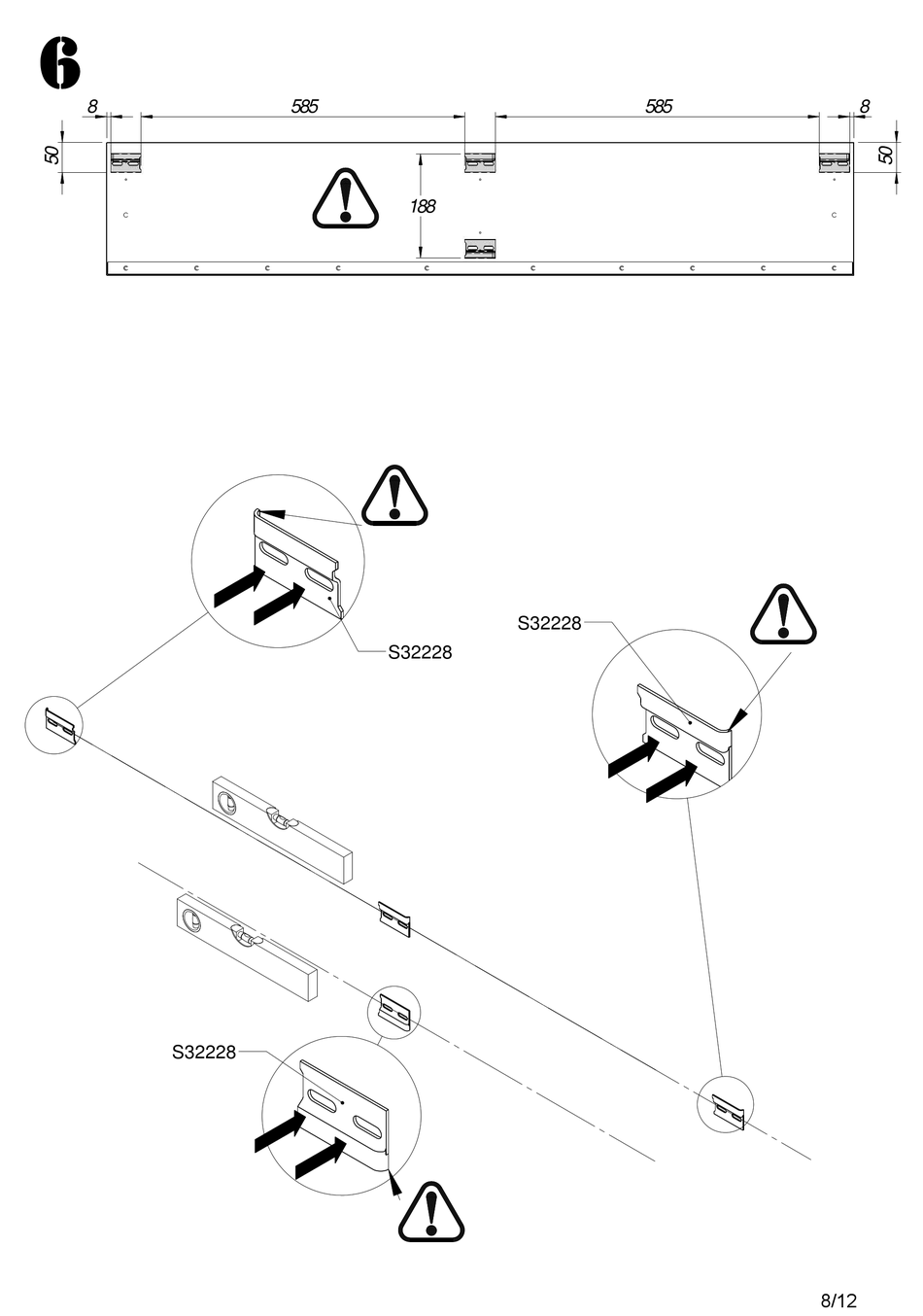 6

8
585
585
8
50
50
188

S32228

S32228

S32228

8/12